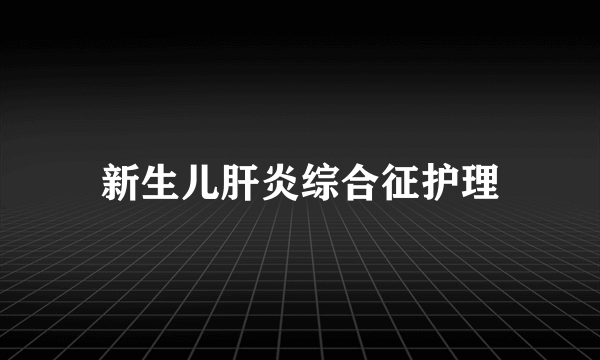 新生儿肝炎综合征护理